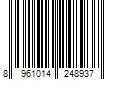 8 961014 248937